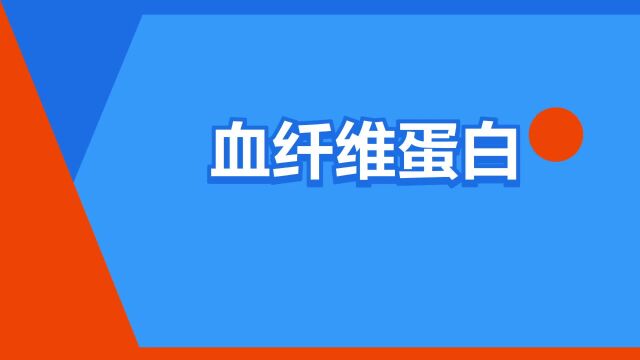 血纤维蛋白